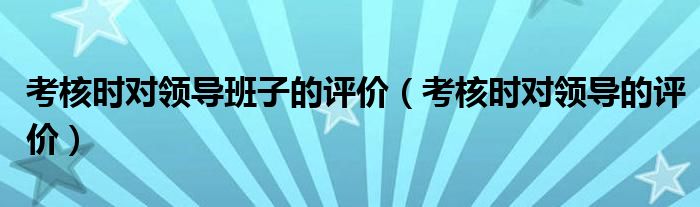 考核时对领导班子的评价（考核时对领导的评价）